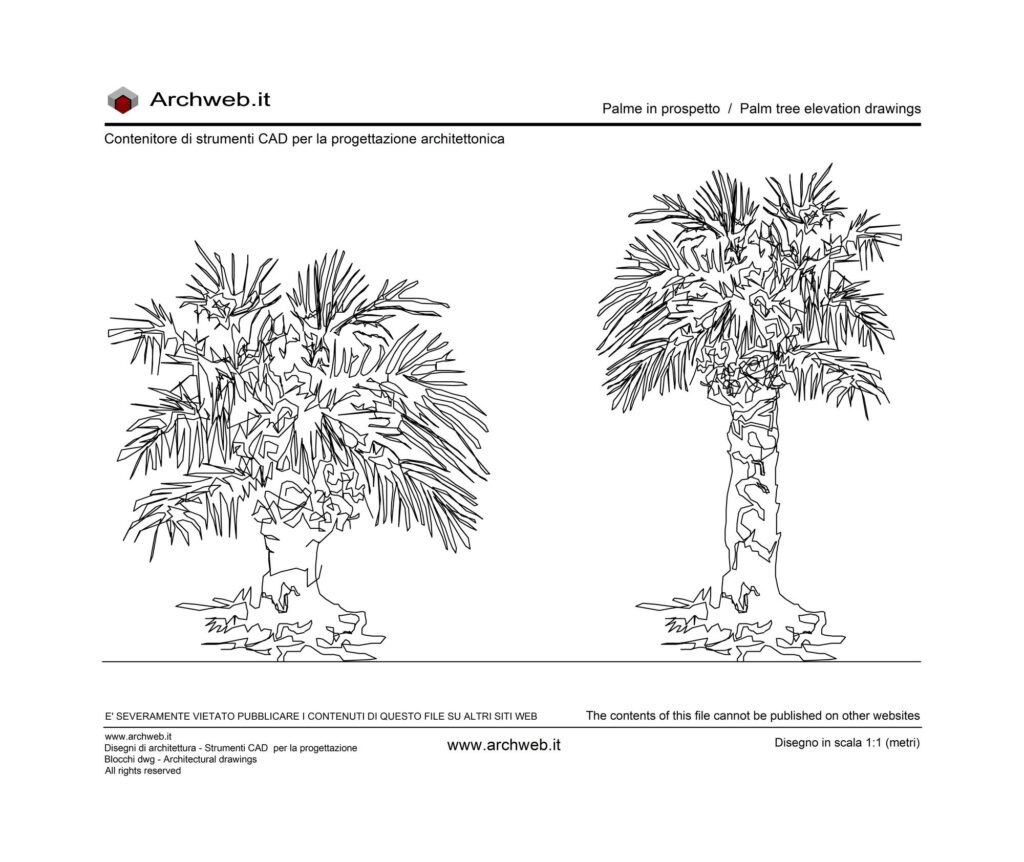 Archweb.it

Palme in prospetto / Palm tree elevation drawings

Contenitore di strumenti CAD per la progettazione architettonica

E' SEVERAMENTE VIETATO PUBBLICARE I CONTENUTI DI QUESTO FILE SU ALTRI SITI WEB

The contents of this file cannot be published on other websites

www.archweb.it
Disegni di architettura - Strumenti CAD per la progettazione
Blocchi dwg - Architectural drawings
All rights reserved

www.archweb.it

Disegno in scala 1:1 (metri)